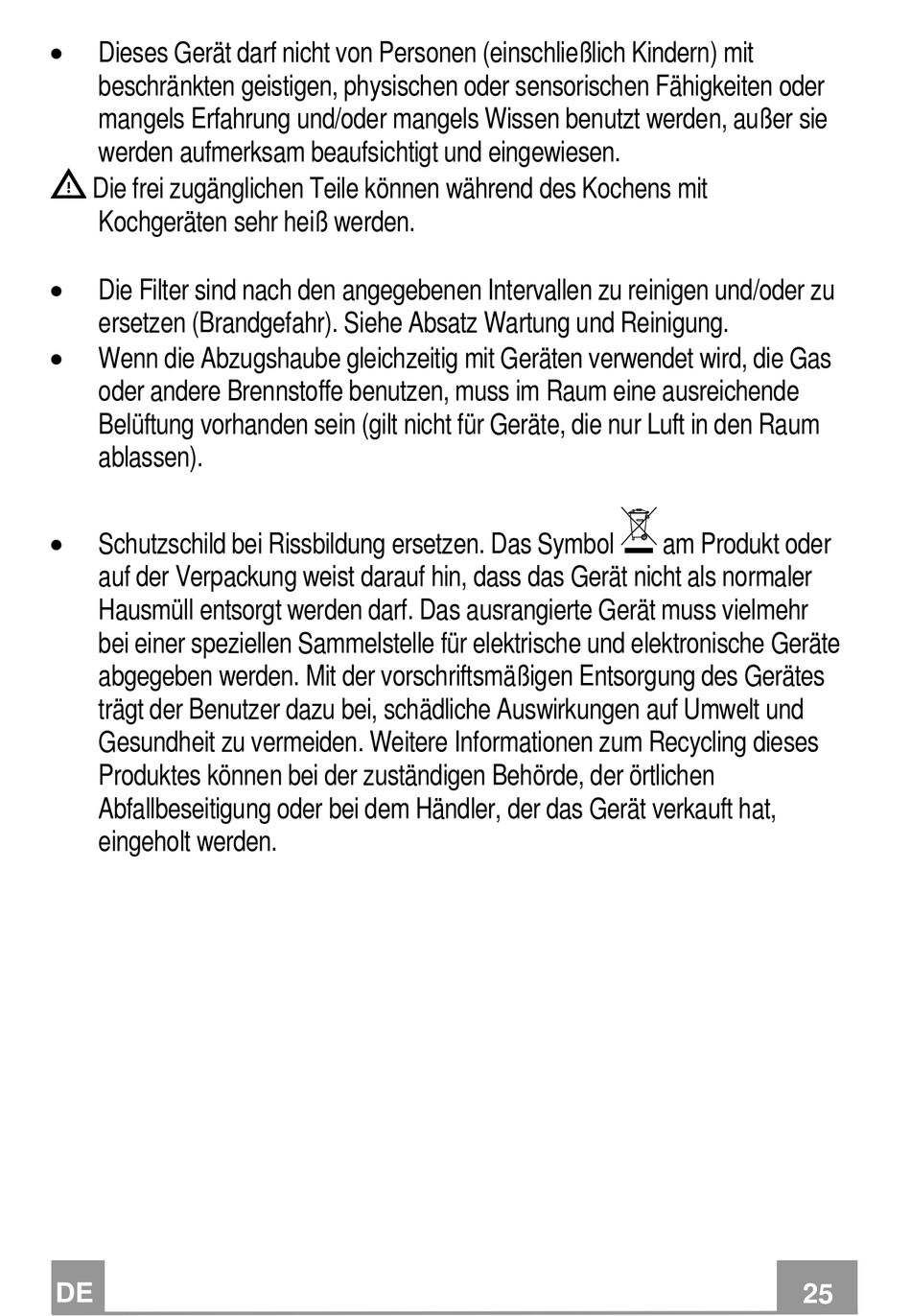 • Dieses Gerät darf nicht von Personen (einschließlich Kindern) mit beschränkten geistigen, physischen oder sensorischen Fähigkeiten oder mangels Erfahrung und/oder mangels Wissen benutzt werden, außer sie werden aufmerksam beaufsichtigt und eingewiesen.

Die frei zugänglichen Teile können während des Kochens mit Kochgeräten sehr heiß werden.

• Die Filter sind nach den angegebenen Intervallen zu reinigen und/oder zu ersetzen (Brandgefahr). Siehe Absatz Wartung und Reinigung.
• Wenn die Abzugshaube gleichzeitig mit Geräten verwendet wird, die Gas oder andere Brennstoffe benutzen, muss im Raum eine ausreichende Belüftung vorhanden sein (gilt nicht für Geräte, die nur Luft in den Raum ablassen).

• Schutzschild bei Rissbildung ersetzen. Das Symbol am Produkt oder auf der Verpackung weist darauf hin, dass das Gerät nicht als normaler Hausmüll entsorgt werden darf. Das ausrangierte Gerät muss vielmehr bei einer speziellen Sammelstelle für elektrische und elektronische Geräte abgegeben werden. Mit der vorschriftsmäßigen Entsorgung des Gerätes trägt der Benutzer dazu bei, schädliche Auswirkungen auf Umwelt und Gesundheit zu vermeiden. Weitere Informationen zum Recycling dieses Produktes können bei der zuständigen Behörde, der örtlichen Abfallbeseitigung oder bei dem Händler, der das Gerät verkauft hat, eingeholt werden.

DE

25